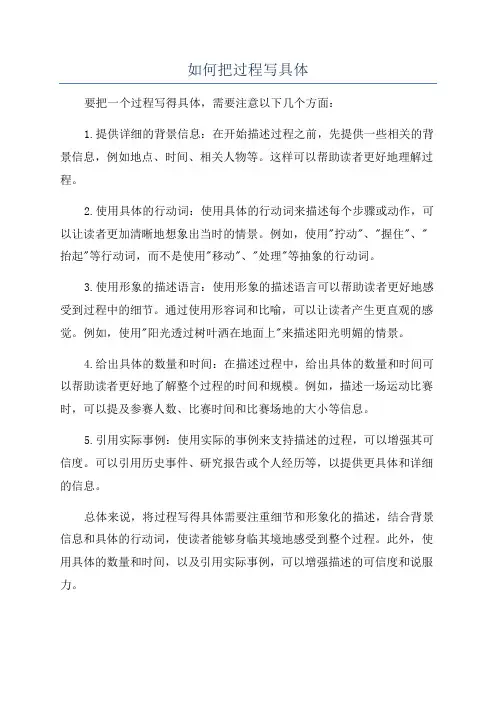 如何把过程写具体

要把一个过程写得具体，需要注意以下几个方面：

1.提供详细的背景信息：在开始描述过程之前，先提供一些相关的背景信息，例如地点、时间、相关人物等。这样可以帮助读者更好地理解过程。

2.使用具体的行动词：使用具体的行动词来描述每个步骤或动作，可以让读者更加清晰地想象出当时的情景。例如，使用"拧动"、"握住"、"抬起"等行动词，而不是使用"移动"、"处理"等抽象的行动词。

3.使用形象的描述语言：使用形象的描述语言可以帮助读者更好地感受到过程中的细节。通过使用形容词和比喻，可以让读者产生更直观的感觉。例如，使用"阳光透过树叶洒在地面上"来描述阳光明媚的情景。

4.给出具体的数量和时间：在描述过程中，给出具体的数量和时间可以帮助读者更好地了解整个过程的时间和规模。例如，描述一场运动比赛时，可以提及参赛人数、比赛时间和比赛场地的大小等信息。

5.引用实际事例：使用实际的事例来支持描述的过程，可以增强其可信度。可以引用历史事件、研究报告或个人经历等，以提供更具体和详细的信息。

总体来说，将过程写得具体需要注重细节和形象化的描述，结合背景信息和具体的行动词，使读者能够身临其境地感受到整个过程。此外，使用具体的数量和时间，以及引用实际事例，可以增强描述的可信度和说服力。